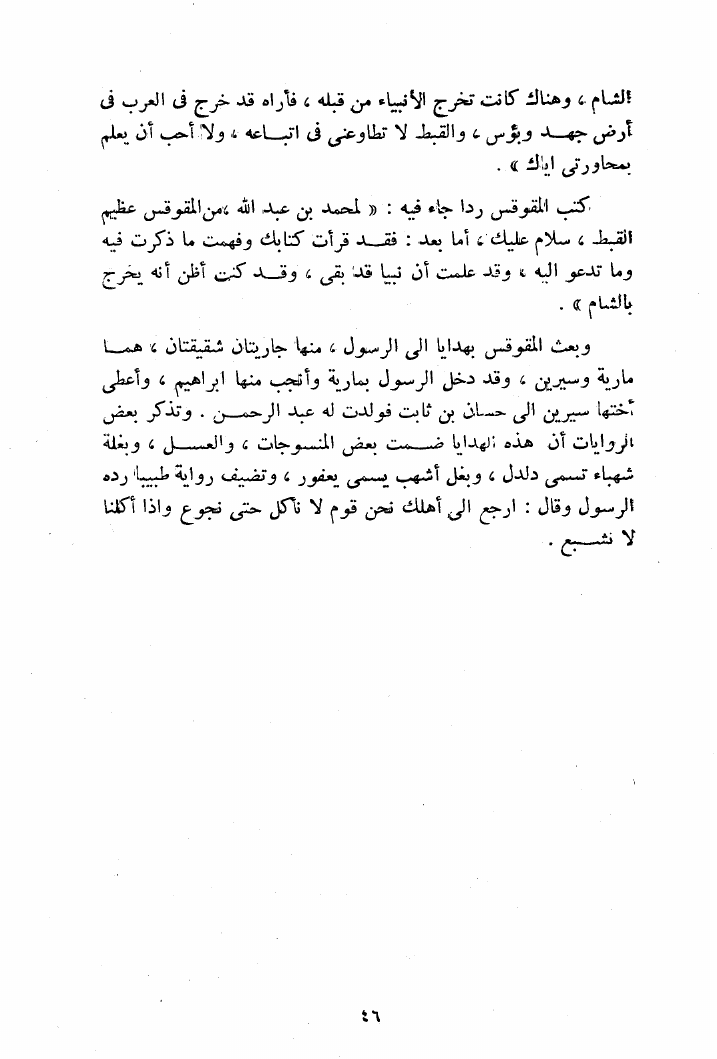 الشام ، وهناك كانت تخرج الأنبياء من قبله ، فأراه قد خرج فى العرب فى أرض جهد وبؤس ، والقبط لا تطاوعنى فى اتباعه ، ولا أحب أن يعلم بمحاورتى اياك » .

كتب المقوقس ردا جاء فيه : « لمحمد بن عبد الله ،من المقوقس عظيم القبط ، سلام عليك ، أما بعد : فقد قرأت كتابك وفهمت ما ذكرت فيه وما تدعو اليه ، وقد علمت أن نبيا قد بقى ، وقد كنت أظن أنه يخرج بالشام » .

وبعث المقوقس بهدايا الى الرسول ، منها جاريتان شقيقتان ، هما مارية وسيرين ، وقد دخل الرسول بمارية وأنجب منها ابراهيم ، وأعطى أختها سيرين الى حسان بن ثابت فولدت له عبد الرحمن . وتذكر بعض الروايات أن هذه الهدايا ضمت بعض المنسوجات ، والعسل ، وبغلة شهباء تسمى دلدل ، وبغل أشهب يسمى يعفور ، وتضيف رواية طبيبا رده الرسول وقال : ارجع الى أهلك نحن قوم لا نأكل حتى نجوع واذا أكلنا لا نشبع .

٤٦